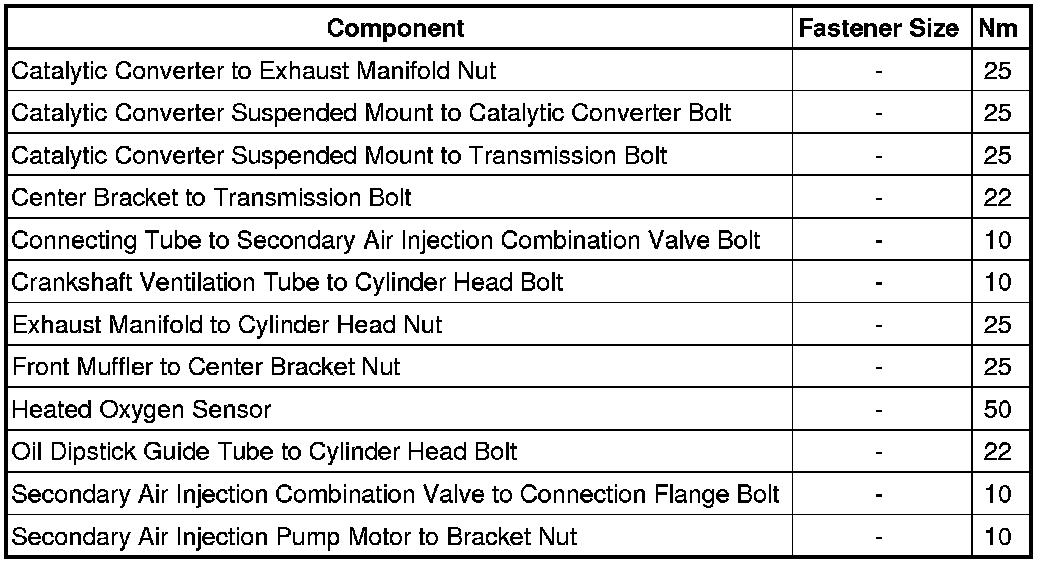 | Component | Fastener Size | Nm |
|---|---|---|
| Catalytic Converter to Exhaust Manifold Nut | - | 25 |
| Catalytic Converter Suspended Mount to Catalytic Converter Bolt | - | 25 |
| Catalytic Converter Suspended Mount to Transmission Bolt | - | 25 |
| Center Bracket to Transmission Bolt | - | 22 |
| Connecting Tube to Secondary Air Injection Combination Valve Bolt | - | 10 |
| Crankshaft Ventilation Tube to Cylinder Head Bolt | - | 10 |
| Exhaust Manifold to Cylinder Head Nut | - | 25 |
| Front Muffler to Center Bracket Nut | - | 25 |
| Heated Oxygen Sensor | - | 50 |
| Oil Dipstick Guide Tube to Cylinder Head Bolt | - | 22 |
| Secondary Air Injection Combination Valve to Connection Flange Bolt | - | 10 |
| Secondary Air Injection Pump Motor to Bracket Nut | - | 10 |